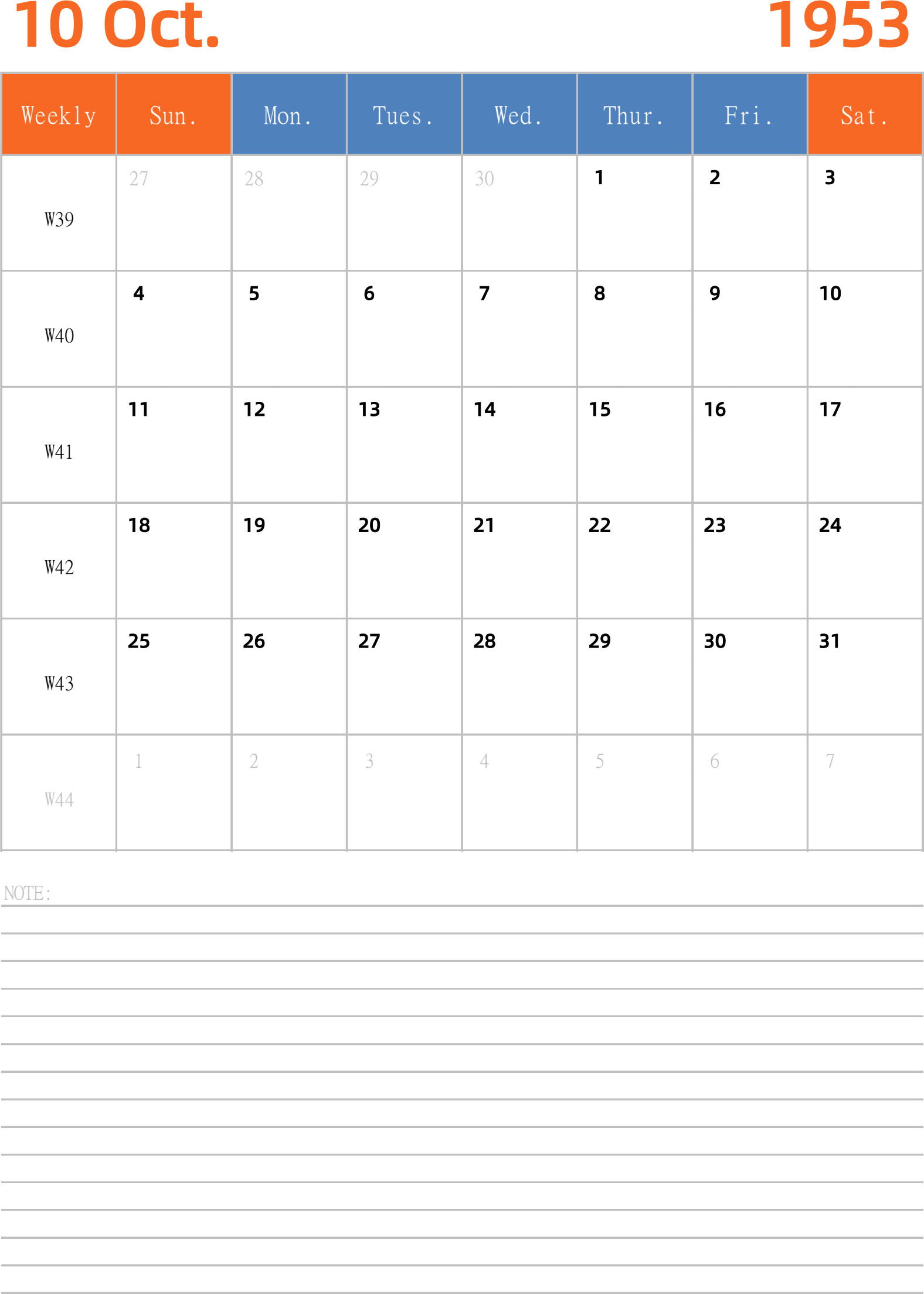 10 Oct.

1953

| Weekly | Sun. | Mon. | Tues. | Wed. | Thur. | Fri. | Sat. |
|---|---|---|---|---|---|---|---|
| W39 | 27 | 28 | 29 | 30 | 1 | 2 | 3 |
| W40 | 4 | 5 | 6 | 7 | 8 | 9 | 10 |
| W41 | 11 | 12 | 13 | 14 | 15 | 16 | 17 |
| W42 | 18 | 19 | 20 | 21 | 22 | 23 | 24 |
| W43 | 25 | 26 | 27 | 28 | 29 | 30 | 31 |
| W44 | 1 | 2 | 3 | 4 | 5 | 6 | 7 |

NOTE: